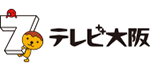 7 テレビ大阪